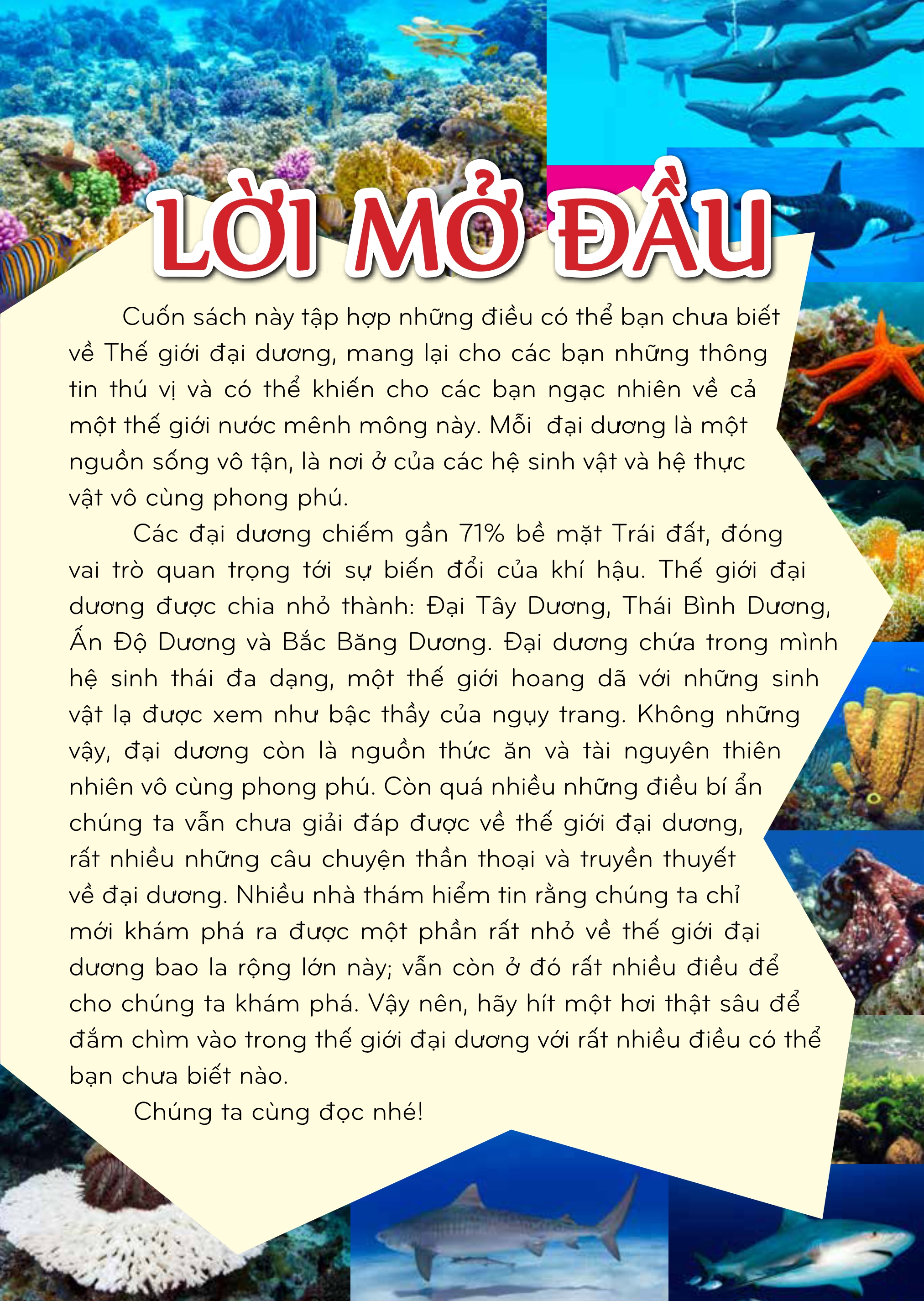 LỜI MỞ ĐẦU

Cuốn sách này tập hợp những điều có thể bạn chưa biết về Thế giới đại dương, mang lại cho các bạn những thông tin thú vị và có thể khiến cho các bạn ngạc nhiên về cả một thế giới nước mênh mông này. Mỗi  đại dương là một nguồn sống vô tận, là nơi ở của các hệ sinh vật và hệ thực vật vô cùng phong phú.

Các đại dương chiếm gần 71% bề mặt Trái đất, đóng vai trò quan trọng tới sự biến đổi của khí hậu. Thế giới đại dương được chia nhỏ thành: Đại Tây Dương, Thái Bình Dương, Ấn Độ Dương và Bắc Băng Dương. Đại dương chứa trong mình hệ sinh thái đa dạng, một thế giới hoang dã với những sinh vật lạ được xem như bậc thầy của ngụy trang. Không những vậy, đại dương còn là nguồn thức ăn và tài nguyên thiên nhiên vô cùng phong phú. Còn quá nhiều những điều bí ẩn chúng ta vẫn chưa giải đáp được về thế giới đại dương, rất nhiều những câu chuyện thần thoại và truyền thuyết về đại dương. Nhiều nhà thám hiểm tin rằng chúng ta chỉ mới khám phá ra được một phần rất nhỏ về thế giới đại dương bao la rộng lớn này; vẫn còn ở đó rất nhiều điều để cho chúng ta khám phá. Vậy nên, hãy hít một hơi thật sâu để đắm chìm vào trong thế giới đại dương với rất nhiều điều có thể bạn chưa biết nào.

Chúng ta cùng đọc nhé!